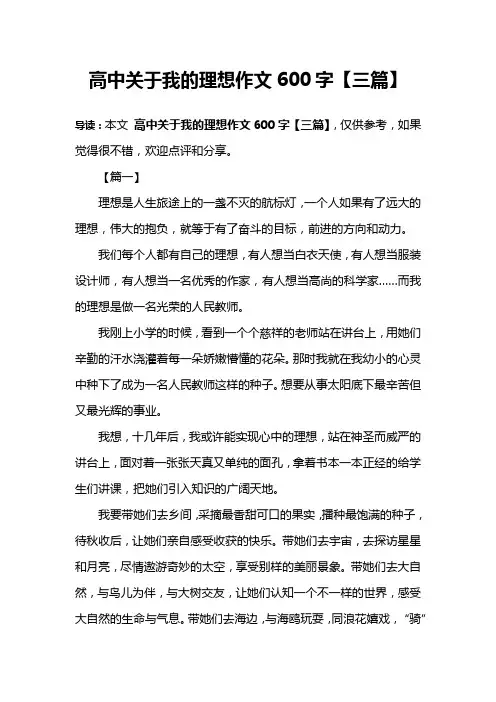 高中关于我的理想作文 600 字【三篇】

导读：本文 高中关于我的理想作文 600 字【三篇】，仅供参考，如果觉得很不错，欢迎点评和分享。

【篇一】

理想是人生旅途上的一盏不灭的航标灯，一个人如果有了远大的理想，伟大的抱负，就等于有了奋斗的目标，前进的方向和动力。

我们每个人都有自己的理想，有人想当白衣天使，有人想当服装设计师，有人想当一名优秀的作家，有人想当高尚的科学家……而我的理想是做一名光荣的人民教师。

我刚上小学的时候，看到一个个慈祥的老师站在讲台上，用她们辛勤的汗水浇灌着每一朵娇嫩懵懂的花朵。那时我就在我幼小的心灵中种下了成为一名人民教师这样的种子。想要从事太阳底下最辛苦但又最光辉的事业。

我想，十几年后，我或许能实现心中的理想，站在神圣而威严的讲台上，面对着一张张天真又单纯的面孔，拿着书本一本正经的给学生们讲课，把她们引入知识的广阔天地。

我要带她们去乡间，采摘最香甜可口的果实，播种最饱满的种子，待秋收后，让她们亲自感受收获的快乐。带她们去宇宙，去探访星星和月亮，尽情遨游奇妙的太空，享受别样的美丽景象。带她们去大自然，与鸟儿为伴，与大树交友，让她们认知一个不一样的世界，感受大自然的生命与气息。带她们去海边，与海鸥玩耍，同浪花嬉戏，“骑”